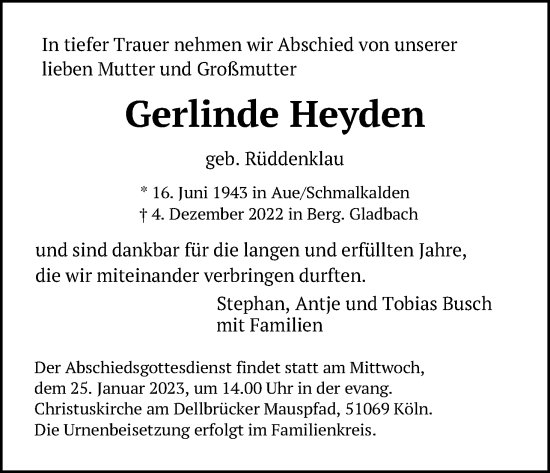 In tiefer Trauer nehmen wir Abschied von unserer lieben Mutter und Großmutter

Gerlinde Heyden

geb. Rüddenklau

* 16. Juni 1943 in Aue/Schmalkalden
† 4. Dezember 2022 in Berg. Gladbach

und sind dankbar für die langen und erfüllten Jahre, die wir miteinander verbringen durften.

Stephan, Antje und Tobias Busch
mit Familien

Der Abschiedsgottesdienst findet statt am Mittwoch, dem 25. Januar 2023, um 14.00 Uhr in der evang. Christuskirche am Dellbrücker Mauspfad, 51069 Köln. Die Urnenbeisetzung erfolgt im Familienkreis.